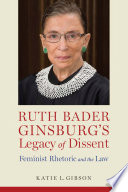 RUTH BADER GINSBURG'S Legacy of Dissent

Feminist Rhetoric and the Law

KATIE L. GIBSON